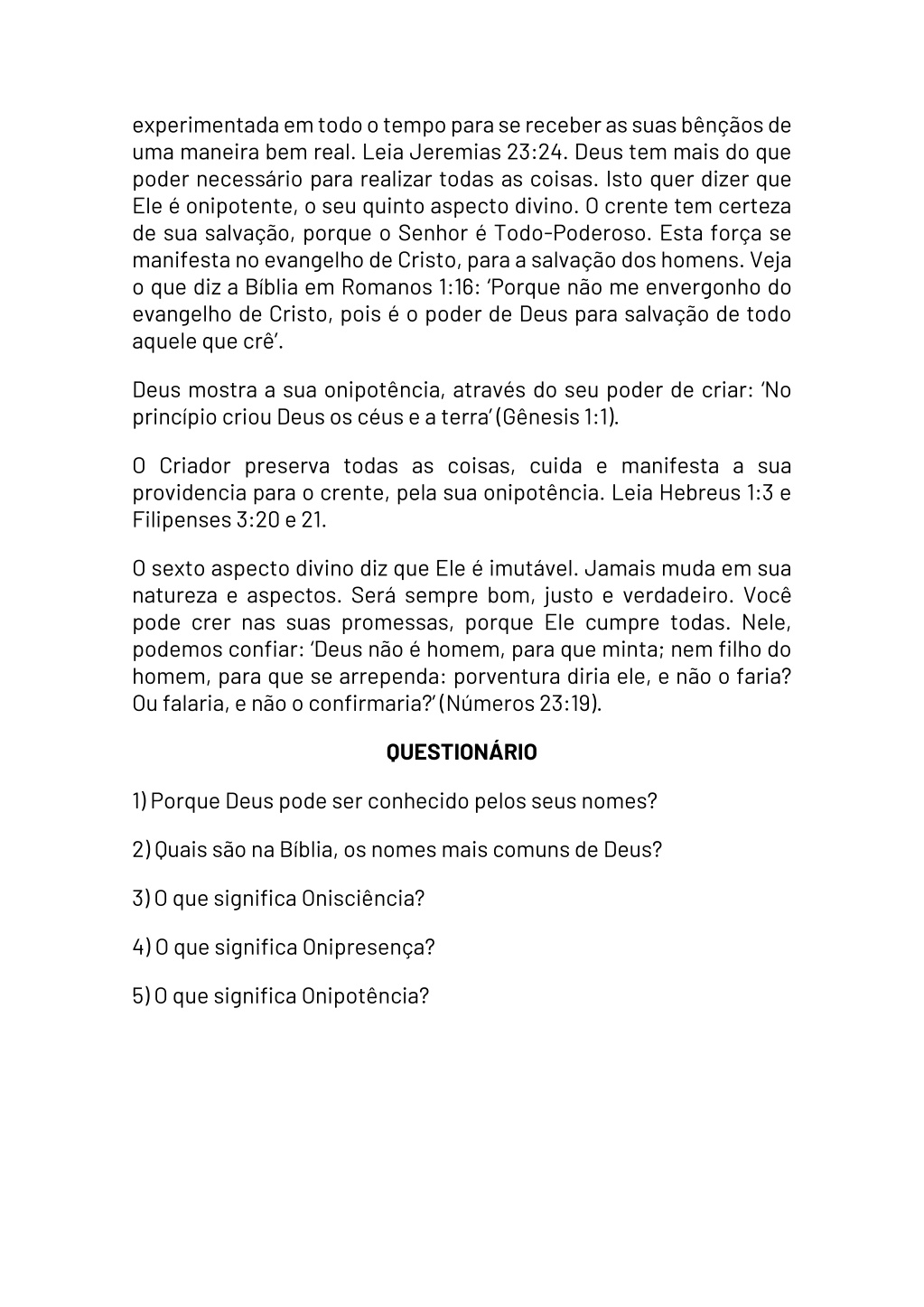 experimentada em todo o tempo para se receber as suas bênçãos de uma maneira bem real. Leia Jeremias 23:24. Deus tem mais do que poder necessário para realizar todas as coisas. Isto quer dizer que Ele é onipotente, o seu quinto aspecto divino. O crente tem certeza de sua salvação, porque o Senhor é Todo-Poderoso. Esta força se manifesta no evangelho de Cristo, para a salvação dos homens. Veja o que diz a Bíblia em Romanos 1:16: 'Porque não me envergonho do evangelho de Cristo, pois é o poder de Deus para salvação de todo aquele que crê'.

Deus mostra a sua onipotência, através do seu poder de criar: 'No princípio criou Deus os céus e a terra' (Gênesis 1:1).

O Criador preserva todas as coisas, cuida e manifesta a sua providencia para o crente, pela sua onipotência. Leia Hebreus 1:3 e Filipenses 3:20 e 21.

O sexto aspecto divino diz que Ele é imutável. Jamais muda em sua natureza e aspectos. Será sempre bom, justo e verdadeiro. Você pode crer nas suas promessas, porque Ele cumpre todas. Nele, podemos confiar: 'Deus não é homem, para que minta; nem filho do homem, para que se arrependa: porventura diria ele, e não o faria? Ou falaria, e não o confirmaria?' (Números 23:19).

QUESTIONÁRIO

1) Porque Deus pode ser conhecido pelos seus nomes?

2) Quais são na Bíblia, os nomes mais comuns de Deus?

3) O que significa Onisciência?

4) O que significa Onipresença?

5) O que significa Onipotência?